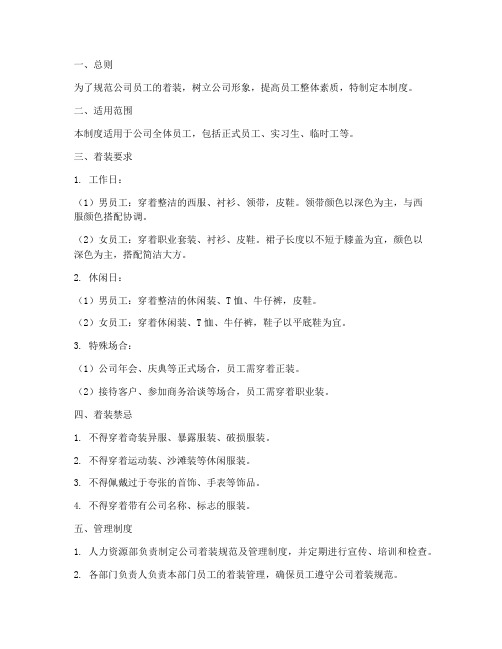 一、总则

为了规范公司员工的着装，树立公司形象，提高员工整体素质，特制定本制度。

二、适用范围

本制度适用于公司全体员工，包括正式员工、实习生、临时工等。

三、着装要求

1. 工作日：

（1）男员工：穿着整洁的西服、衬衫、领带，皮鞋。领带颜色以深色为主，与西服颜色搭配协调。

（2）女员工：穿着职业套装、衬衫、皮鞋。裙子长度以不短于膝盖为宜，颜色以深色为主，搭配简洁大方。

2. 休闲日：

（1）男员工：穿着整洁的休闲装、T恤、牛仔裤，皮鞋。

（2）女员工：穿着休闲装、T恤、牛仔裤，鞋子以平底鞋为宜。

3. 特殊场合：

（1）公司年会、庆典等正式场合，员工需穿着正装。

（2）接待客户、参加商务洽谈等场合，员工需穿着职业装。

四、着装禁忌

1. 不得穿着奇装异服、暴露服装、破损服装。

2. 不得穿着运动装、沙滩装等休闲服装。

3. 不得佩戴过于夸张的首饰、手表等饰品。

4. 不得穿着带有公司名称、标志的服装。

五、管理制度

1. 人力资源部负责制定公司着装规范及管理制度，并定期进行宣传、培训和检查。

2. 各部门负责人负责本部门员工的着装管理，确保员工遵守公司着装规范。